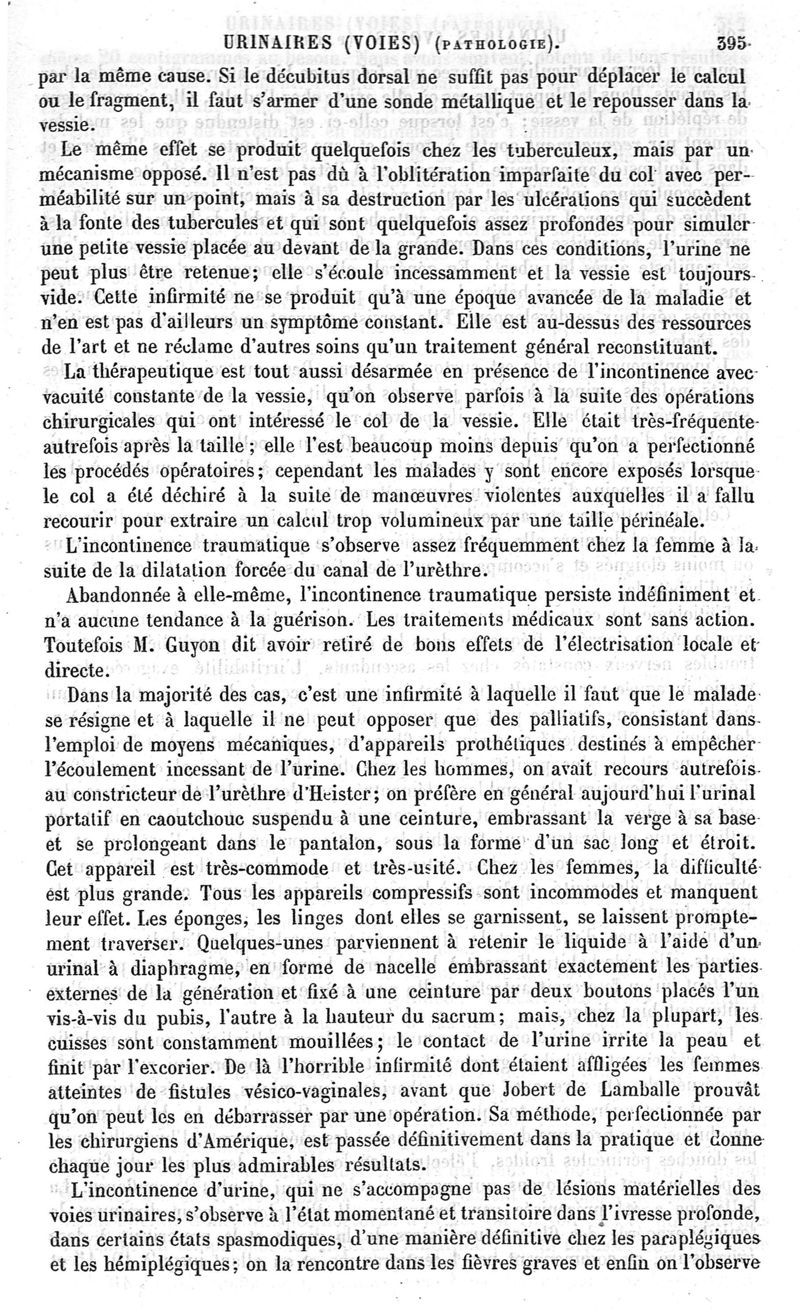 URINAIRES (VOIES) (PATHOLOGIE). 395

par la même cause. Si le décubitus dorsal ne suffit pas pour déplacer le calcul ou le fragment, il faut s'armer d'une sonde métallique et le repousser dans la vessie.

Le même effet se produit quelquefois chez les tuberculeux, mais par un mécanisme opposé. Il n'est pas dû à l'oblitération imparfaite du col avec perméabilité sur un point, mais à sa destruction par les ulcérations qui succèdent à la fonte des tubercules et qui sont quelquefois assez profondes pour simuler une petite vessie placée au devant de la grande. Dans ces conditions, l'urine ne peut plus être retenue; elle s'écoule incessamment et la vessie est toujours vide. Cette infirmité ne se produit qu'à une époque avancée de la maladie et n'en est pas d'ailleurs un symptôme constant. Elle est au-dessus des ressources de l'art et ne réclame d'autres soins qu'un traitement général reconstituant.

La thérapeutique est tout aussi désarmée en présence de l'incontinence avec vacuité constante de la vessie, qu'on observe parfois à la suite des opérations chirurgicales qui ont intéressé le col de la vessie. Elle était très-fréquente autrefois après la taille; elle l'est beaucoup moins depuis qu'on a perfectionné les procédés opératoires; cependant les malades y sont encore exposés lorsque le col a été déchiré à la suite de manœuvres violentes auxquelles il a fallu recourir pour extraire un calcul trop volumineux par une taille périnéale.

L'incontinence traumatique s'observe assez fréquemment chez la femme à la suite de la dilatation forcée du canal de l'urèthre.

Abandonnée à elle-même, l'incontinence traumatique persiste indéfiniment et n'a aucune tendance à la guérison. Les traitements médicaux sont sans action. Toutefois M. Guyon dit avoir retiré de bons effets de l'électrisation locale et directe.

Dans la majorité des cas, c'est une infirmité à laquelle il faut que le malade se résigne et à laquelle il ne peut opposer que des palliatifs, consistant dans l'emploi de moyens mécaniques, d'appareils prothétiques destinés à empêcher l'écoulement incessant de l'urine. Chez les hommes, on avait recours autrefois au constricteur de l'urèthre d'Heister; on préfère en général aujourd'hui l'urinal portatif en caoutchouc suspendu à une ceinture, embrassant la verge à sa base et se prolongeant dans le pantalon, sous la forme d'un sac long et étroit. Cet appareil est très-commode et très-usité. Chez les femmes, la difficulté est plus grande. Tous les appareils compressifs sont incommodes et manquent leur effet. Les éponges, les linges dont elles se garnissent, se laissent promptement traverser. Quelques-unes parviennent à retenir le liquide à l'aide d'un urinal à diaphragme, en forme de nacelle embrassant exactement les parties externes de la génération et fixé à une ceinture par deux boutons placés l'un vis-à-vis du pubis, l'autre à la hauteur du sacrum; mais, chez la plupart, les cuisses sont constamment mouillées; le contact de l'urine irrite la peau et finit par l'excorier. De là l'horrible infirmité dont étaient affligées les femmes atteintes de fistules vésico-vaginales, avant que Jobert de Lamballe prouvât qu'on peut les en débarrasser par une opération. Sa méthode, perfectionnée par les chirurgiens d'Amérique, est passée définitivement dans la pratique et donne chaque jour les plus admirables résultats.

L'incontinence d'urine, qui ne s'accompagne pas de lésions matérielles des voies urinaires, s'observe à l'état momentané et transitoire dans l'ivresse profonde, dans certains états spasmodiques, d'une manière définitive chez les paraplégiques et les hémiplégiques; on la rencontre dans les fièvres graves et enfin on l'observe